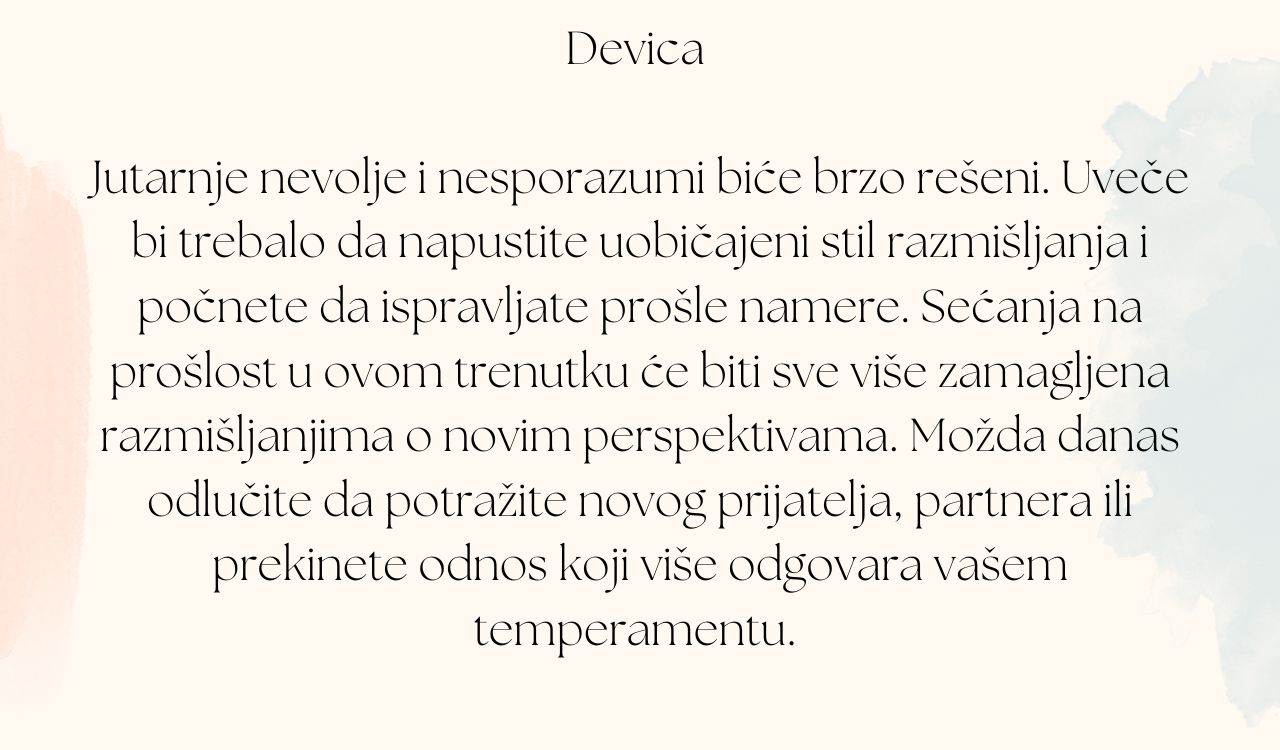 Devica

Jutarnje nevolje i nesporazumi biće brzo rešeni. Uveče bi trebalo da napustite uobičajeni stil razmišljanja i počnete da ispravljate prošle namere. Sećanja na prošlost u ovom trenutku će biti sve više zamagljena razmišljanjima o novim perspektivama. Možda danas odlučite da potražite novog prijatelja, partnera ili prekinete odnos koji više odgovara vašem temperamentu.